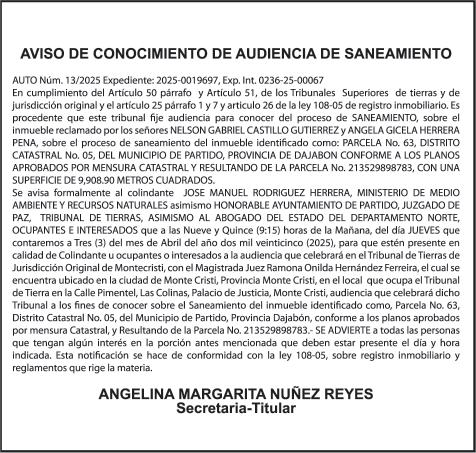 AVISO DE CONOCIMIENTO DE AUDIENCIA DE SANEAMIENTO

AUTO Núm. 13/2025 Expediente: 2025-0019697, Exp. Int. 0236-25-00067
En cumplimiento del Artículo 50 párrafo y Artículo 51, de los Tribunales Superiores de tierras y de jurisdicción original y el artículo 25 párrafo 1 y 7 y articulo 26 de la ley 108-05 de registro inmobiliario. Es procedente que este tribunal fije audiencia para conocer del proceso de SANEAMIENTO, sobre el inmueble reclamado por los señores NELSON GABRIEL CASTILLO GUTIERREZ y ANGELA GICELA HERRERA PENA, sobre el proceso de saneamiento del inmueble identificado como: PARCELA No. 63, DISTRITO CATASTRAL No. 05, DEL MUNICIPIO DE PARTIDO, PROVINCIA DE DAJABON CONFORME A LOS PLANOS APROBADOS POR MENSURA CATASTRAL Y RESULTANDO DE LA PARCELA No. 213529898783, CON UNA SUPERFICIE DE 9,908.90 METROS CUADRADOS.
Se avisa formalmente al colindante JOSE MANUEL RODRIGUEZ HERRERA, MINISTERIO DE MEDIO AMBIENTE Y RECURSOS NATURALES asimismo HONORABLE AYUNTAMIENTO DE PARTIDO, JUZGADO DE PAZ, TRIBUNAL DE TIERRAS, ASIMISMO AL ABOGADO DEL ESTADO DEL DEPARTAMENTO NORTE, OCUPANTES E INTERESADOS que a las Nueve y Quince (9:15) horas de la Mañana, del día JUEVES que contaremos a Tres (3) del mes de Abril del año dos mil veinticinco (2025), para que estén presente en calidad de Colindante u ocupantes o interesados a la audiencia que celebrará en el Tribunal de Tierras de Jurisdicción Original de Montecristi, con el Magistrada Juez Ramona Onilda Hernández Ferreira, el cual se encuentra ubicado en la ciudad de Monte Cristi, Provincia Monte Cristi, en el local que ocupa el Tribunal de Tierra en la Calle Pimentel, Las Colinas, Palacio de Justicia, Monte Cristi, audiencia que celebrará dicho Tribunal a los fines de conocer sobre el Saneamiento del inmueble identificado como, Parcela No. 63, Distrito Catastral No. 05, del Municipio de Partido, Provincia Dajabón, conforme a los planos aprobados por mensura Catastral, y Resultando de la Parcela No. 213529898783.- SE ADVIERTE a todas las personas que tengan algún interés en la porción antes mencionada que deben estar presente el día y hora indicada. Esta notificación se hace de conformidad con la ley 108-05, sobre registro inmobiliario y reglamentos que rige la materia.

ANGELINA MARGARITA NUÑEZ REYES
Secretaria-Titular